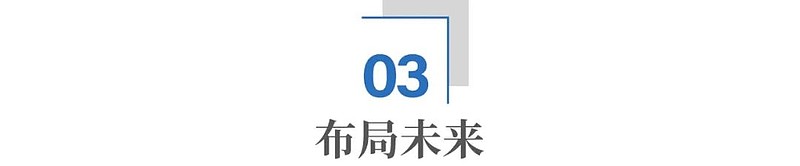 03

布局未来